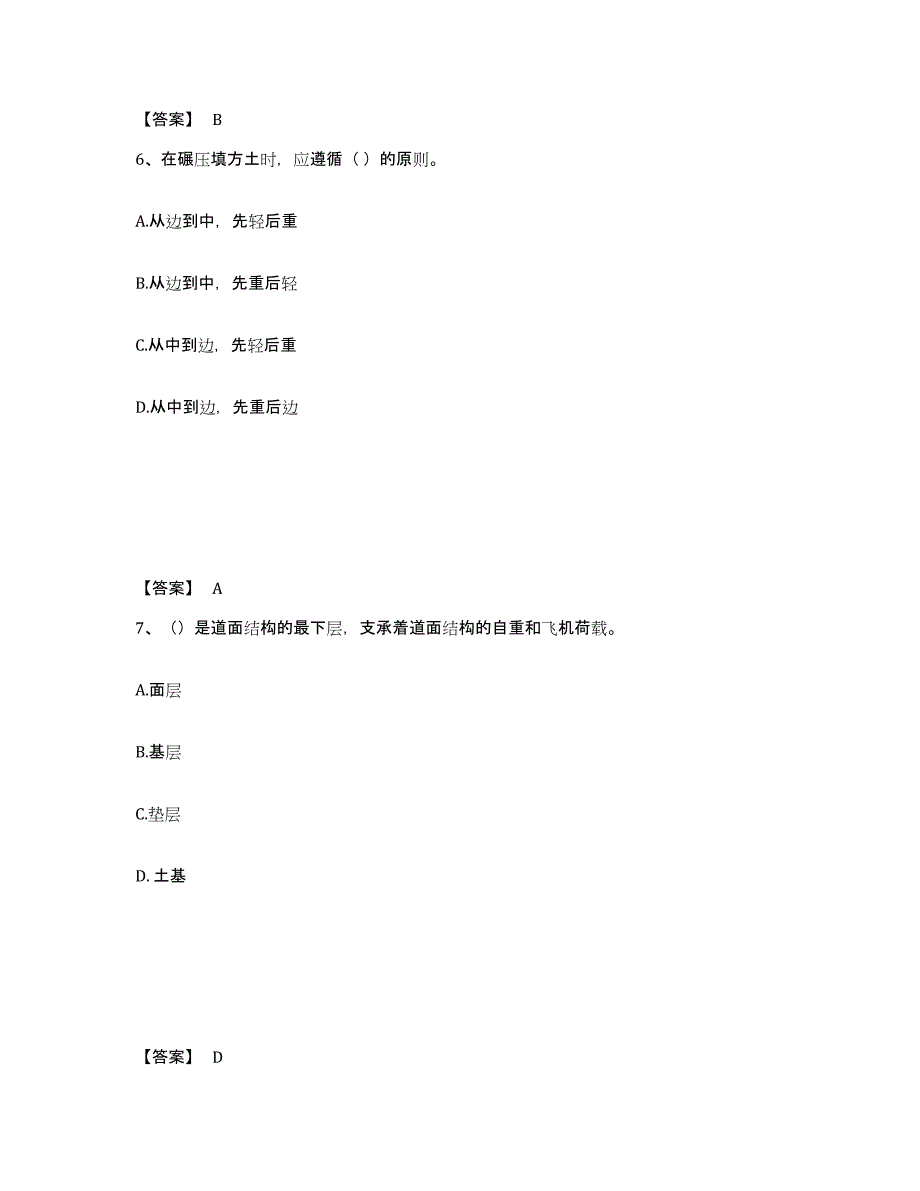 【答案】 B

6、在碾压填方土时，应遵循（ ）的原则。

A.从边到中，先轻后重

B.从边到中，先重后轻

C.从中到边，先轻后重

D.从中到边，先重后边

【答案】 A

7、（）是道面结构的最下层，支承着道面结构的自重和飞机荷载。

A.面层

B.基层

C.垫层

D. 土基

【答案】 D